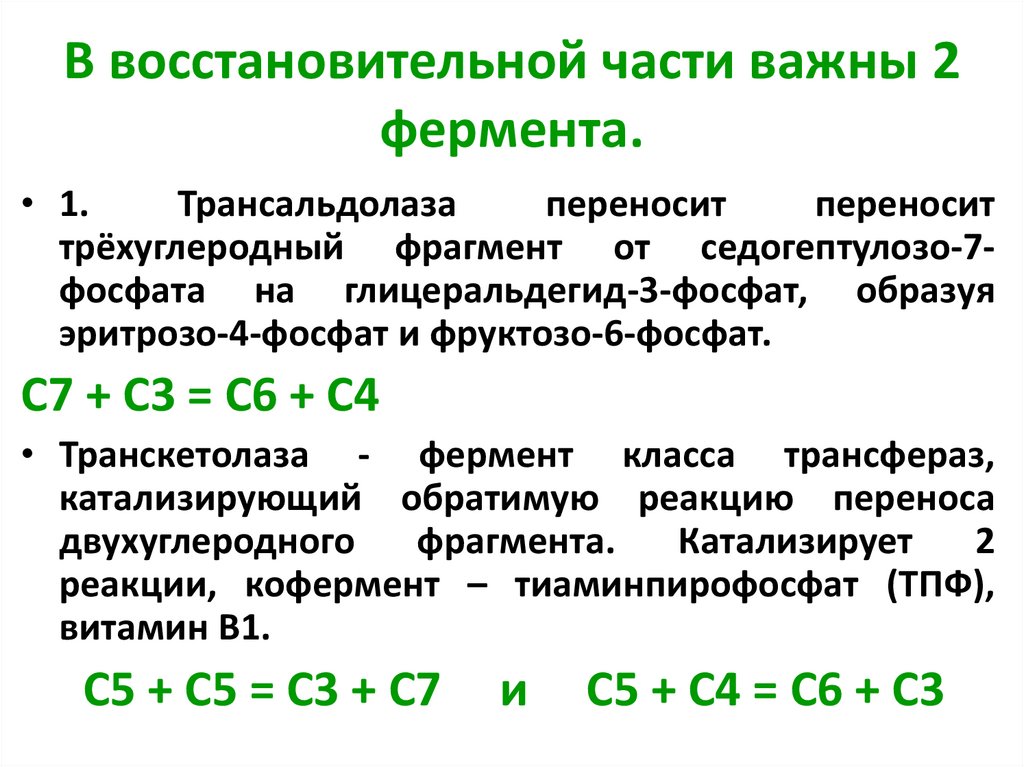 В восстановительной части важны 2 фермента.

• 1. Трансальдолаза переносит переносит трёхуглеродный фрагмент от седогептулозо-7-фосфата на глицеральдегид-3-фосфат, образуя эритрозо-4-фосфат и фруктозо-6-фосфат.

С7 + С3 = С6 + С4

• Транскетолаза - фермент класса трансфераз, катализирующий обратимую реакцию переноса двухуглеродного фрагмента. Катализирует 2 реакции, кофермент – тиаминпирофосфат (ТПФ), витамин В1.

С5 + С5 = С3 + С7 и С5 + С4 = С6 + С3